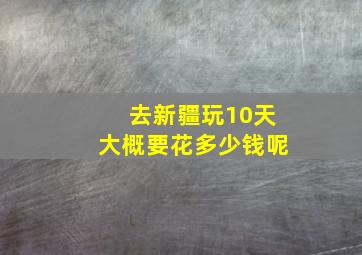 去新疆玩10天
大概要花多少钱呢